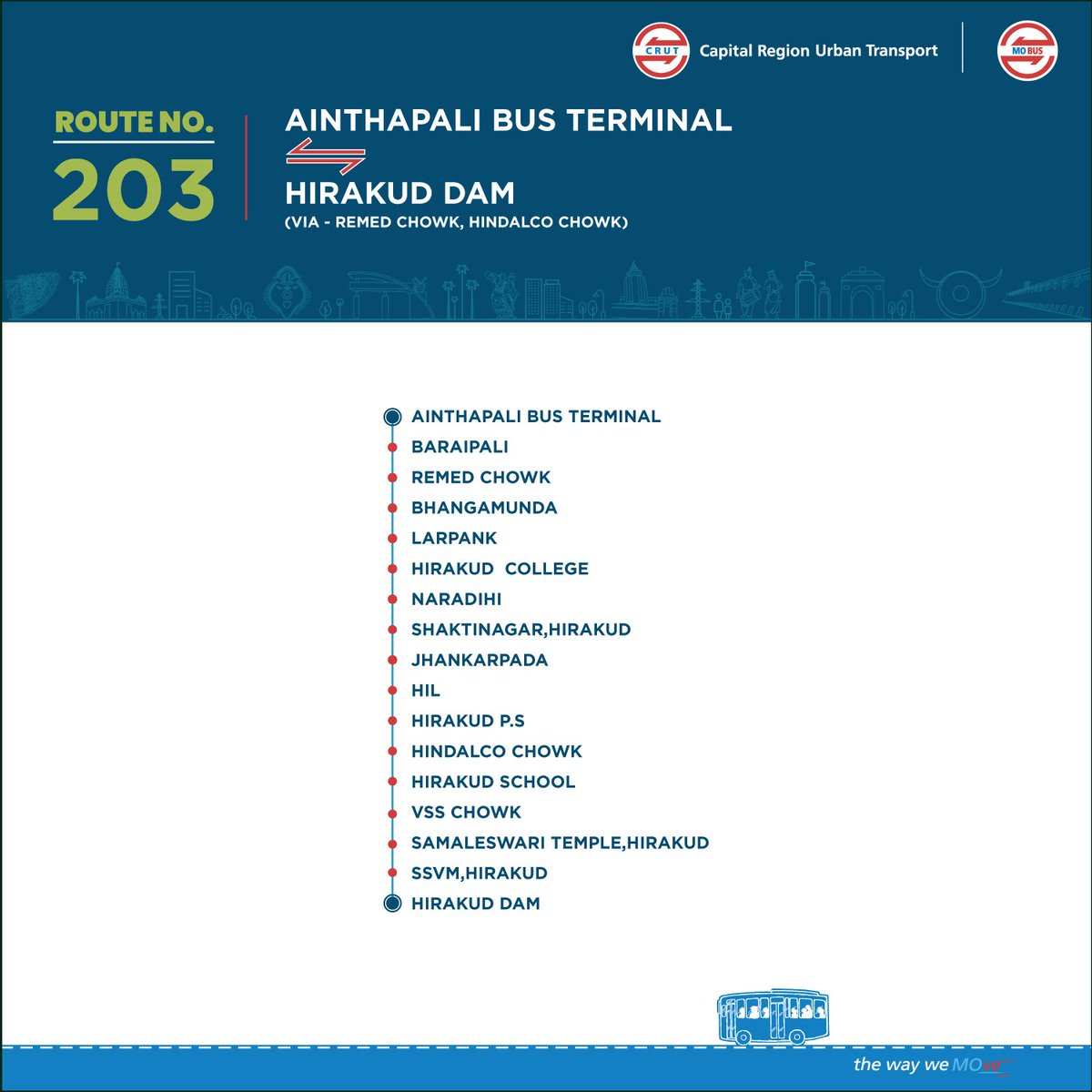 CRUT Capital Region Urban Transport

MO BUS

ROUTE NO.
203

AINTHAPALI BUS TERMINAL

HIRAKUD DAM
(VIA - REMED CHOWK, HINDALCO CHOWK)

AINTHAPALI BUS TERMINAL
BARAIPALI
REMED CHOWK
BHANGAMUNDA
LARPANK
HIRAKUD COLLEGE
NARADIHI
SHAKTINAGAR,HIRAKUD
JHANKARPADA
HIL
HIRAKUD P.S
HINDALCO CHOWK
HIRAKUD SCHOOL
VSS CHOWK
SAMALESWARI TEMPLE,HIRAKUD
SSVM,HIRAKUD
HIRAKUD DAM

the way we MOve